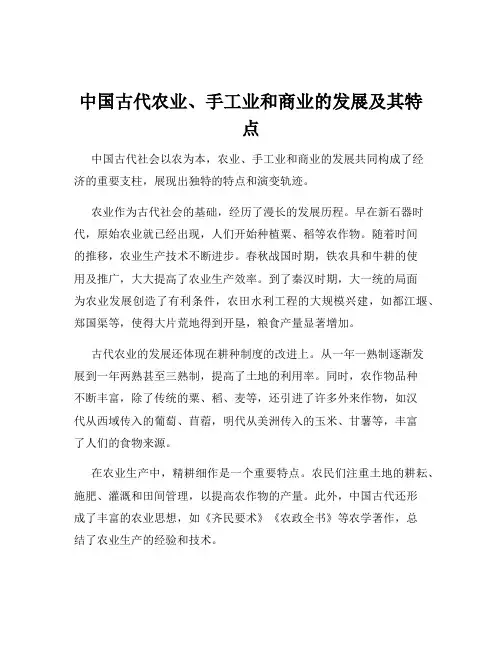 中国古代农业、手工业和商业的发展及其特点

中国古代社会以农为本，农业、手工业和商业的发展共同构成了经济的重要支柱，展现出独特的特点和演变轨迹。

农业作为古代社会的基础，经历了漫长的发展历程。早在新石器时代，原始农业就已经出现，人们开始种植粟、稻等农作物。随着时间的推移，农业生产技术不断进步。春秋战国时期，铁农具和牛耕的使用及推广，大大提高了农业生产效率。到了秦汉时期，大一统的局面为农业发展创造了有利条件，农田水利工程的大规模兴建，如都江堰、郑国渠等，使得大片荒地得到开垦，粮食产量显著增加。

古代农业的发展还体现在耕种制度的改进上。从一年一熟制逐渐发展到一年两熟甚至三熟制，提高了土地的利用率。同时，农作物品种不断丰富，除了传统的粟、稻、麦等，还引进了许多外来作物，如汉代从西域传入的葡萄、苜蓿，明代从美洲传入的玉米、甘薯等，丰富了人们的食物来源。

在农业生产中，精耕细作是一个重要特点。农民们注重土地的耕耘、施肥、灌溉和田间管理，以提高农作物的产量。此外，中国古代还形成了丰富的农业思想，如《齐民要术》《农政全书》等农学著作，总结了农业生产的经验和技术。